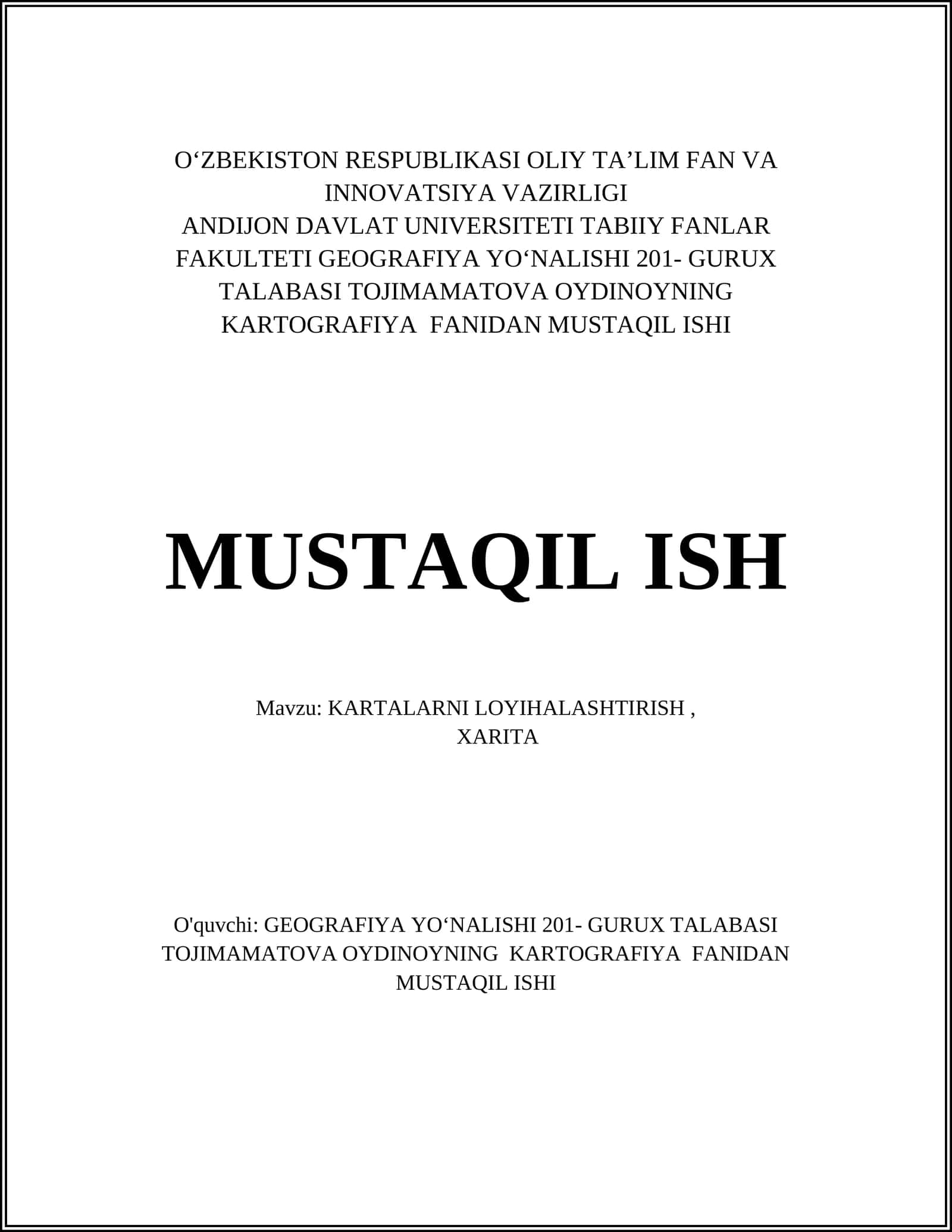 O‘ZBEKISTON RESPUBLIKASI OLIY TA’LIM FAN VA INNOVATSIYA VAZIRLIGI
ANDIJON DAVLAT UNIVERSITETI TABIIY FANLAR FAKULTETI GEOGRAFIYA YO‘NALISHI 201- GURUX TALABASI TOJIMAMATOVA OYDINOYNING KARTOGRAFIYA FANIDAN MUSTAQIL ISHI

MUSTAQIL ISH

Mavzu: KARTALARNI LOYIHALASHTIRISH ,
XARITA

O'quvchi: GEOGRAFIYA YO‘NALISHI 201- GURUX TALABASI TOJIMAMATOVA OYDINOYNING KARTOGRAFIYA FANIDAN MUSTAQIL ISHI